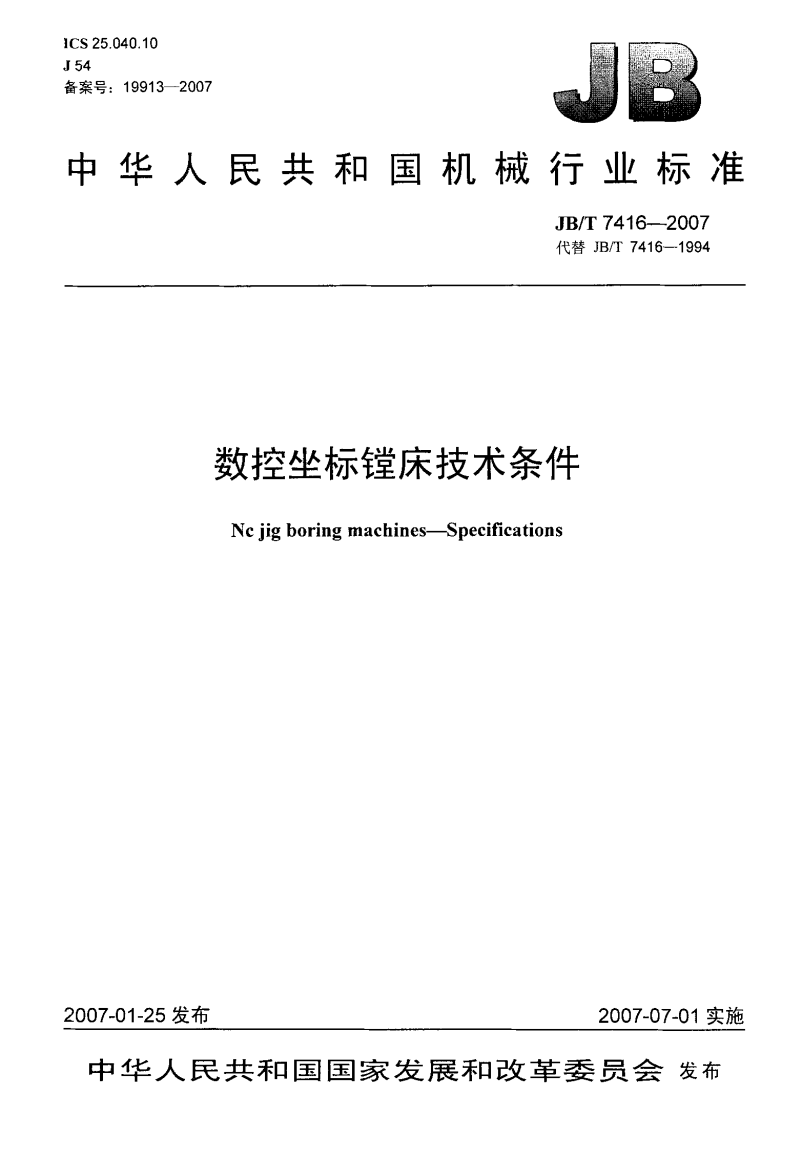 ICS 25.040.10
J 54
备案号：19913—2007

JB

中华人民共和国机械行业标准

JB/T 7416—2007
代替 JB/T 7416—1994

数控坐标镗床技术条件

Nc jig boring machines—Specifications

2007-01-25 发布

2007-07-01 实施

中华人民共和国国家发展和改革委员会 发布